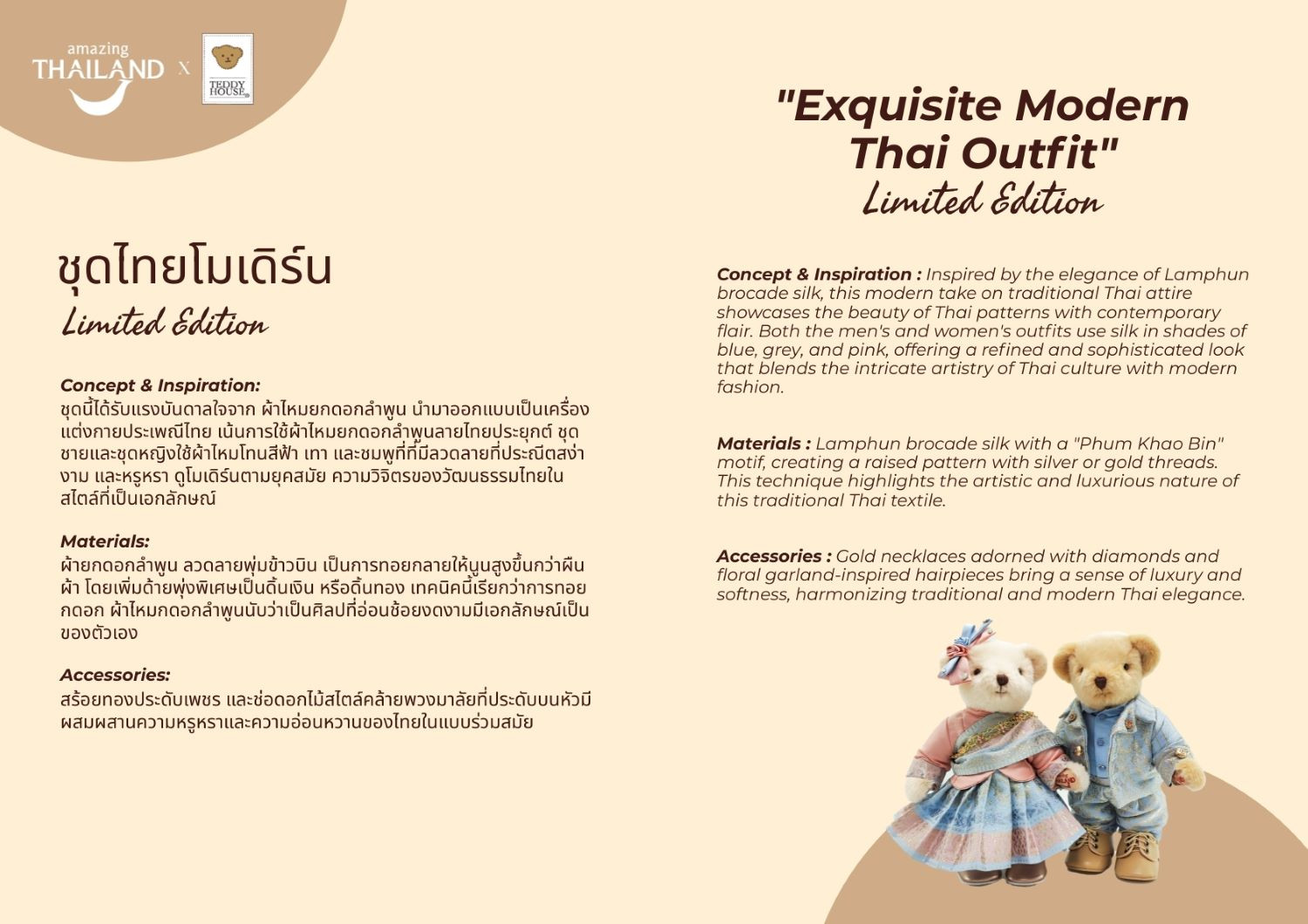 amazing THAILAND X TEDDY HOUSE

ชุดไทยโมเดิร์น
Limited Edition

Concept & Inspiration:
ชุดนี้ได้รับแรงบันดาลใจจาก ผ้าไหมยกดอกลำพูน นำมาออกแบบเป็นเครื่องแต่งกายประเพณีไทย เน้นการใช้ผ้าไหมยกดอกลำพูนลายไทยประยุกต์ ชุดชายและชุดหญิงใช้ผ้าไหมโทนสีฟ้า เทา และชมพูที่ที่มีลวดลายที่ประณีตสง่างาม และหรูหรา ดูโมเดิร์นตามยุคสมัย ความวิจิตรของวัฒนธรรมไทยในสไตล์ที่เป็นเอกลักษณ์

Materials:
ผ้ายกดอกลำพูน ลวดลายพุ่มข้าวบิน เป็นการทอยกลายให้นูนสูงขึ้นกว่าผืนผ้า โดยเพิ่มด้ายพุ่งพิเศษเป็นดิ้นเงิน หรือดิ้นทอง เทคนิคนี้เรียกว่าการทอยกดอก ผ้าไหมกดอกลำพูนนับว่าเป็นศิลปที่อ่อนช้อยงดงามมีเอกลักษณ์เป็นของตัวเอง

Accessories:
สร้อยทองประดับเพชร และช่อดอกไม้สไตล์คล้ายพวงมาลัยที่ประดับบนหัวมีผสมผสานความหรูหราและความอ่อนหวานของไทยในแบบร่วมสมัย

"Exquisite Modern Thai Outfit"
Limited Edition

Concept & Inspiration : Inspired by the elegance of Lamphun brocade silk, this modern take on traditional Thai attire showcases the beauty of Thai patterns with contemporary flair. Both the men's and women's outfits use silk in shades of blue, grey, and pink, offering a refined and sophisticated look that blends the intricate artistry of Thai culture with modern fashion.

Materials : Lamphun brocade silk with a "Phum Khao Bin" motif, creating a raised pattern with silver or gold threads. This technique highlights the artistic and luxurious nature of this traditional Thai textile.

Accessories : Gold necklaces adorned with diamonds and floral garland-inspired hairpieces bring a sense of luxury and softness, harmonizing traditional and modern Thai elegance.